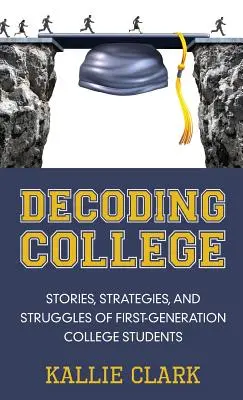 DECODING COLLEGE

STORIES, STRATEGIES, AND STRUGGLES OF FIRST-GENERATION COLLEGE STUDENTS

KALLIE CLARK